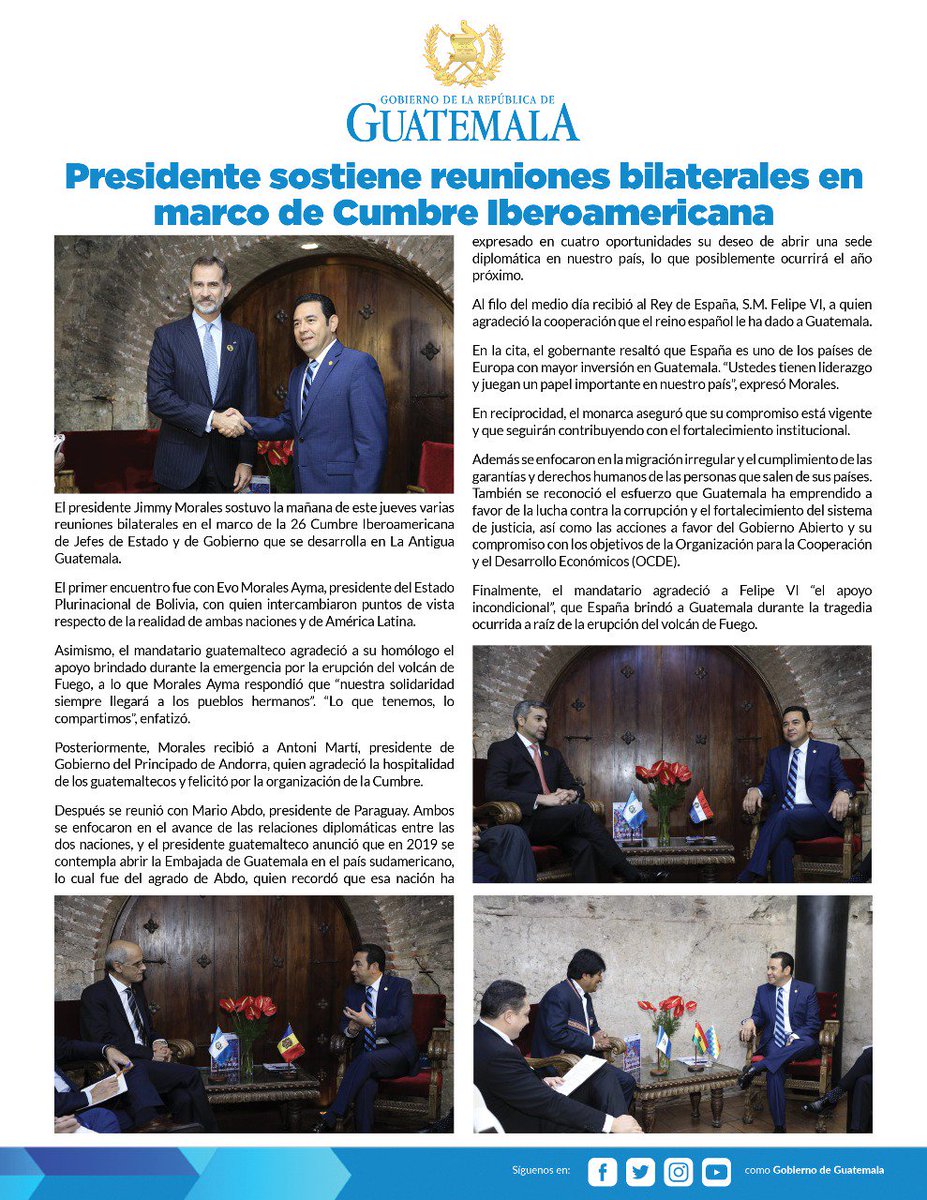 GOBIERNO DE LA REPÚBLICA DE
GUATEMALA

Presidente sostiene reuniones bilaterales en marco de Cumbre Iberoamericana

El presidente Jimmy Morales sostuvo la mañana de este jueves varias reuniones bilaterales en el marco de la 26 Cumbre Iberoamericana de Jefes de Estado y de Gobierno que se desarrolla en La Antigua Guatemala.

El primer encuentro fue con Evo Morales Ayma, presidente del Estado Plurinacional de Bolivia, con quien intercambiaron puntos de vista respecto de la realidad de ambas naciones y de América Latina.

Asimismo, el mandatario guatemalteco agradeció a su homólogo el apoyo brindado durante la emergencia por la erupción del volcán de Fuego, a lo que Morales Ayma respondió que "nuestra solidaridad siempre llegará a los pueblos hermanos". "Lo que tenemos, lo compartimos", enfatizó.

Posteriormente, Morales recibió a Antoni Martí, presidente de Gobierno del Principado de Andorra, quien agradeció la hospitalidad de los guatemaltecos y felicitó por la organización de la Cumbre.

Después se reunió con Mario Abdo, presidente de Paraguay. Ambos se enfocaron en el avance de las relaciones diplomáticas entre las dos naciones, y el presidente guatemalteco anunció que en 2019 se contempla abrir la Embajada de Guatemala en el país sudamericano, lo cual fue del agrado de Abdo, quien recordó que esa nación ha expresado en cuatro oportunidades su deseo de abrir una sede diplomática en nuestro país, lo que posiblemente ocurrirá el año próximo.

Al filo del medio día recibió al Rey de España, S.M. Felipe VI, a quien agradeció la cooperación que el reino español le ha dado a Guatemala.

En la cita, el gobernante resaltó que España es uno de los países de Europa con mayor inversión en Guatemala. "Ustedes tienen liderazgo y juegan un papel importante en nuestro país", expresó Morales.

En reciprocidad, el monarca aseguró que su compromiso está vigente y que seguirán contribuyendo con el fortalecimiento institucional.

Además se enfocaron en la migración irregular y el cumplimiento de las garantías y derechos humanos de las personas que salen de sus países. También se reconoció el esfuerzo que Guatemala ha emprendido a favor de la lucha contra la corrupción y el fortalecimiento del sistema de justicia, así como las acciones a favor del Gobierno Abierto y su compromiso con los objetivos de la Organización para la Cooperación y el Desarrollo Económicos (OCDE).

Finalmente, el mandatario agradeció a Felipe VI "el apoyo incondicional", que España brindó a Guatemala durante la tragedia ocurrida a raíz de la erupción del volcán de Fuego.

Síguenos en: como Gobierno de Guatemala